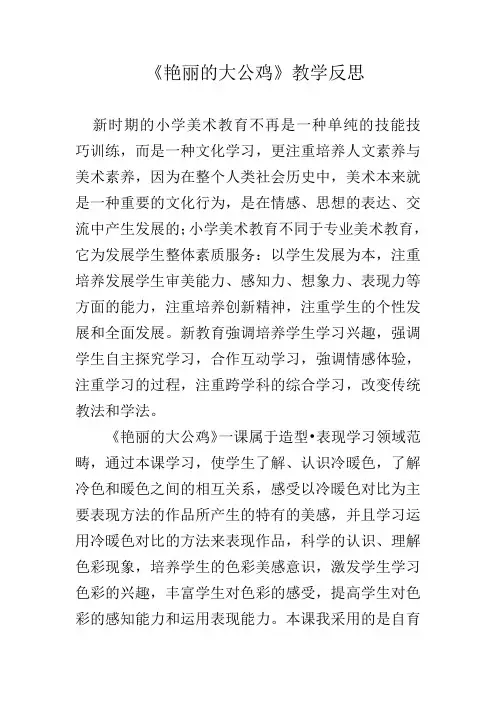 《艳丽的大公鸡》教学反思

新时期的小学美术教育不再是一种单纯的技能技巧训练，而是一种文化学习，更注重培养人文素养与美术素养，因为在整个人类社会历史中，美术本来就是一种重要的文化行为，是在情感、思想的表达、交流中产生发展的；小学美术教育不同于专业美术教育，它为发展学生整体素质服务：以学生发展为本，注重培养发展学生审美能力、感知力、想象力、表现力等方面的能力，注重培养创新精神，注重学生的个性发展和全面发展。新教育强调培养学生学习兴趣，强调学生自主探究学习，合作互动学习，强调情感体验，注重学习的过程，注重跨学科的综合学习，改变传统教法和学法。

《艳丽的大公鸡》一课属于造型•表现学习领域范畴，通过本课学习，使学生了解、认识冷暖色，了解冷色和暖色之间的相互关系，感受以冷暖色对比为主要表现方法的作品所产生的特有的美感，并且学习运用冷暖色对比的方法来表现作品，科学的认识、理解色彩现象，培养学生的色彩美感意识，激发学生学习色彩的兴趣，丰富学生对色彩的感受，提高学生对色彩的感知能力和运用表现能力。本课我采用的是自育